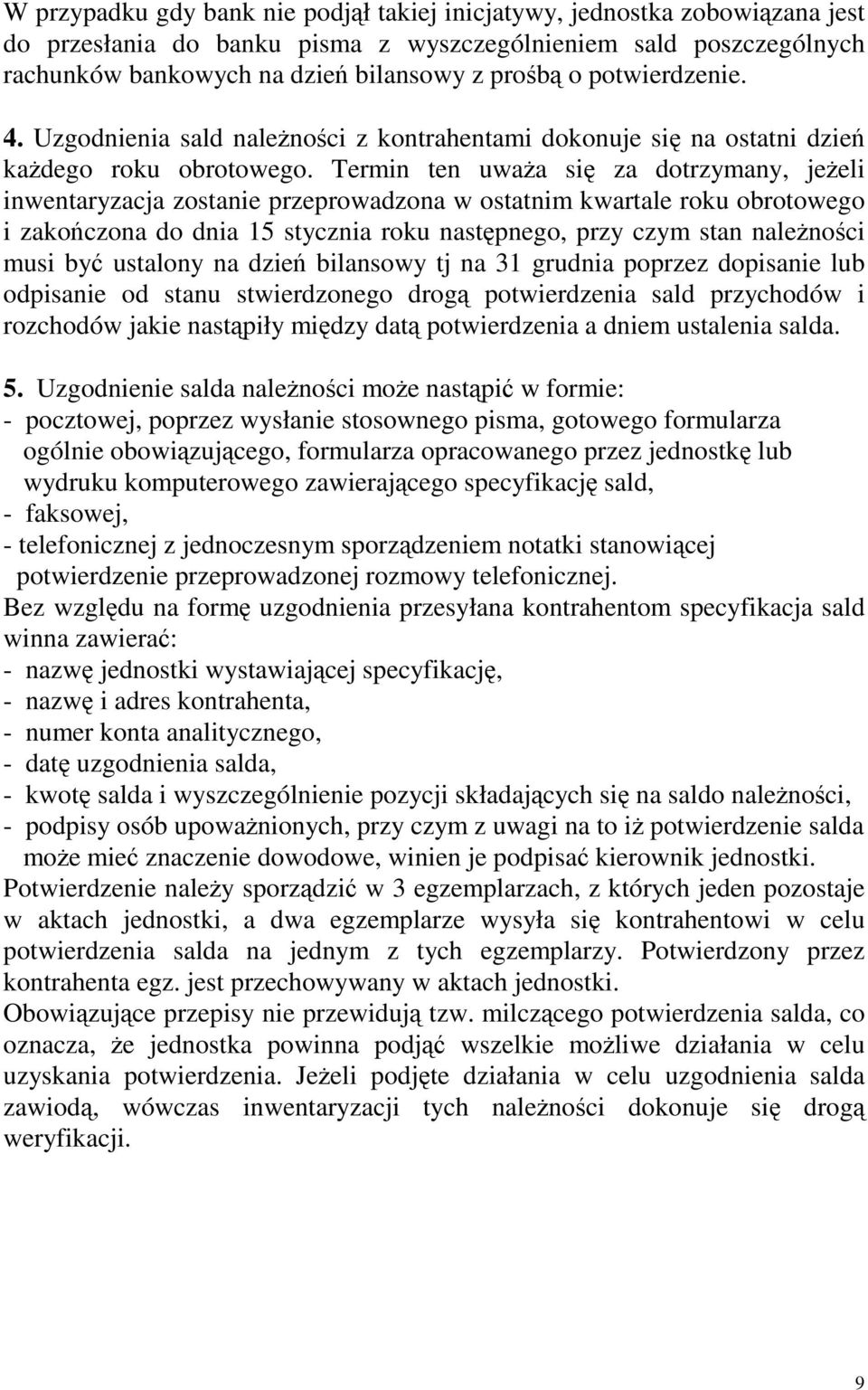 W przypadku gdy bank nie podjął takiej inicjatywy, jednostka zobowiązana jest do przesłania do banku pisma z wyszczególnieniem sald poszczególnych rachunków bankowych na dzień bilansowy z prośbą o potwierdzenie.

4. Uzgodnienia sald należności z kontrahentami dokonuje się na ostatni dzień każdego roku obrotowego. Termin ten uważa się za dotrzymany, jeżeli inwentaryzacja zostanie przeprowadzona w ostatnim kwartale roku obrotowego i zakończona do dnia 15 stycznia roku następnego, przy czym stan należności musi być ustalony na dzień bilansowy tj na 31 grudnia poprzez dopisanie lub odpisanie od stanu stwierdzonego drogą potwierdzenia sald przychodów i rozchodów jakie nastąpiły między datą potwierdzenia a dniem ustalenia salda.

5. Uzgodnienie salda należności może nastąpić w formie:
- pocztowej, poprzez wysłanie stosownego pisma, gotowego formularza ogólnie obowiązującego, formularza opracowanego przez jednostkę lub wydruku komputerowego zawierającego specyfikację sald,
- faksowej,
- telefonicznej z jednoczesnym sporządzeniem notatki stanowiącej potwierdzenie przeprowadzonej rozmowy telefonicznej.
Bez względu na formę uzgodnienia przesyłana kontrahentom specyfikacja sald winna zawierać:
- nazwę jednostki wystawiającej specyfikację,
- nazwę i adres kontrahenta,
- numer konta analitycznego,
- datę uzgodnienia salda,
- kwotę salda i wyszczególnienie pozycji składających się na saldo należności,
- podpisy osób upoważnionych, przy czym z uwagi na to iż potwierdzenie salda może mieć znaczenie dowodowe, winien je podpisać kierownik jednostki.
Potwierdzenie należy sporządzić w 3 egzemplarzach, z których jeden pozostaje w aktach jednostki, a dwa egzemplarze wysyła się kontrahentowi w celu potwierdzenia salda na jednym z tych egzemplarzy. Potwierdzony przez kontrahenta egz. jest przechowywany w aktach jednostki.
Obowiązujące przepisy nie przewidują tzw. milczącego potwierdzenia salda, co oznacza, że jednostka powinna podjąć wszelkie możliwe działania w celu uzyskania potwierdzenia. Jeżeli podjęte działania w celu uzgodnienia salda zawiodą, wówczas inwentaryzacji tych należności dokonuje się drogą weryfikacji.

9